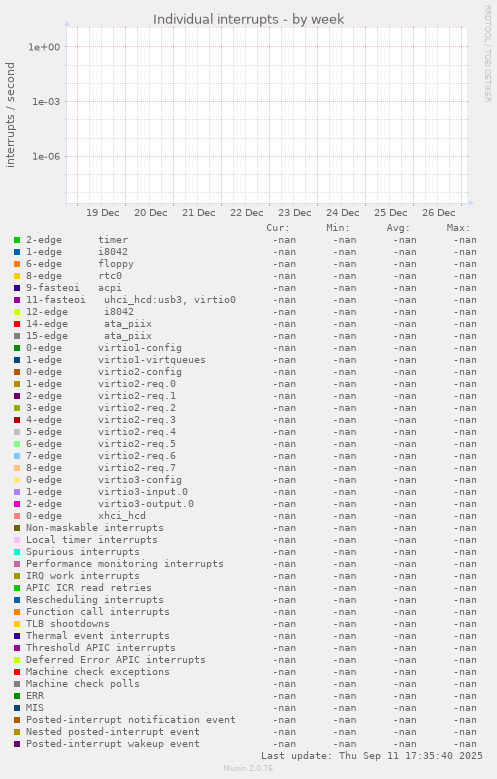 Individual interrupts - by week

RRDTOOL / TOBI OETIKER

interrupts / second

1e+00
1e-03
1e-06

19 Dec 20 Dec 21 Dec 22 Dec 23 Dec 24 Dec 25 Dec 26 Dec

| | Cur: | Min: | Avg: | Max: |
|---|---|---|---|---|
| 2-edge timer | -nan | -nan | -nan | -nan |
| 1-edge i8042 | -nan | -nan | -nan | -nan |
| 6-edge floppy | -nan | -nan | -nan | -nan |
| 8-edge rtc0 | -nan | -nan | -nan | -nan |
| 9-fasteoi acpi | -nan | -nan | -nan | -nan |
| 11-fasteoi uhci_hcd:usb3, virtio0 | -nan | -nan | -nan | -nan |
| 12-edge i8042 | -nan | -nan | -nan | -nan |
| 14-edge ata_piix | -nan | -nan | -nan | -nan |
| 15-edge ata_piix | -nan | -nan | -nan | -nan |
| 0-edge virtio1-config | -nan | -nan | -nan | -nan |
| 1-edge virtio1-virtqueues | -nan | -nan | -nan | -nan |
| 0-edge virtio2-config | -nan | -nan | -nan | -nan |
| 1-edge virtio2-req.0 | -nan | -nan | -nan | -nan |
| 2-edge virtio2-req.1 | -nan | -nan | -nan | -nan |
| 3-edge virtio2-req.2 | -nan | -nan | -nan | -nan |
| 4-edge virtio2-req.3 | -nan | -nan | -nan | -nan |
| 5-edge virtio2-req.4 | -nan | -nan | -nan | -nan |
| 6-edge virtio2-req.5 | -nan | -nan | -nan | -nan |
| 7-edge virtio2-req.6 | -nan | -nan | -nan | -nan |
| 8-edge virtio2-req.7 | -nan | -nan | -nan | -nan |
| 0-edge virtio3-config | -nan | -nan | -nan | -nan |
| 1-edge virtio3-input.0 | -nan | -nan | -nan | -nan |
| 2-edge virtio3-output.0 | -nan | -nan | -nan | -nan |
| 0-edge xhci_hcd | -nan | -nan | -nan | -nan |
| Non-maskable interrupts | -nan | -nan | -nan | -nan |
| Local timer interrupts | -nan | -nan | -nan | -nan |
| Spurious interrupts | -nan | -nan | -nan | -nan |
| Performance monitoring interrupts | -nan | -nan | -nan | -nan |
| IRQ work interrupts | -nan | -nan | -nan | -nan |
| APIC ICR read retries | -nan | -nan | -nan | -nan |
| Rescheduling interrupts | -nan | -nan | -nan | -nan |
| Function call interrupts | -nan | -nan | -nan | -nan |
| TLB shootdowns | -nan | -nan | -nan | -nan |
| Thermal event interrupts | -nan | -nan | -nan | -nan |
| Threshold APIC interrupts | -nan | -nan | -nan | -nan |
| Deferred Error APIC interrupts | -nan | -nan | -nan | -nan |
| Machine check exceptions | -nan | -nan | -nan | -nan |
| Machine check polls | -nan | -nan | -nan | -nan |
| ERR | -nan | -nan | -nan | -nan |
| MIS | -nan | -nan | -nan | -nan |
| Posted-interrupt notification event | -nan | -nan | -nan | -nan |
| Nested posted-interrupt event | -nan | -nan | -nan | -nan |
| Posted-interrupt wakeup event | -nan | -nan | -nan | -nan |

Last update: Thu Sep 11 17:35:40 2025

Munin 2.0.76